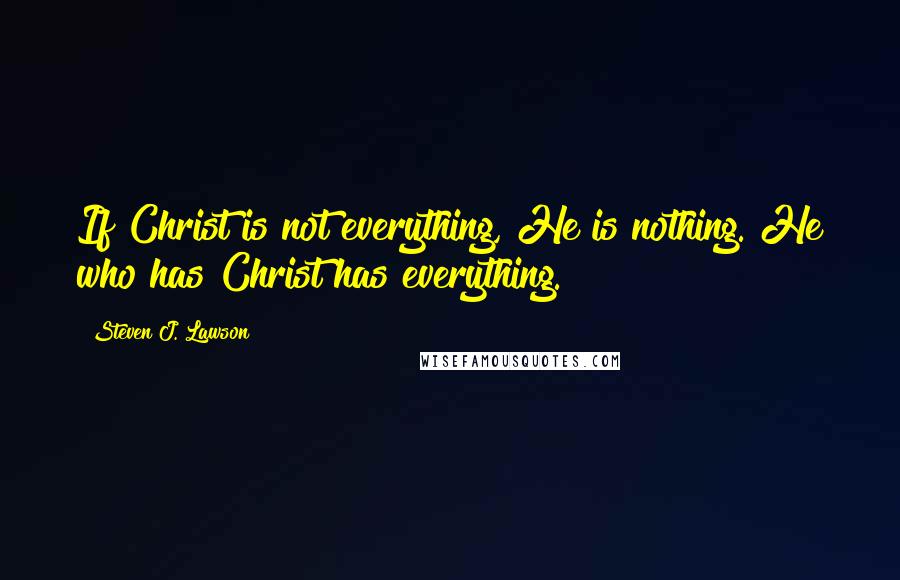 If Christ is not everything, He is nothing. He who has Christ has everything.

Steven J. Lawson

WISEFAMOUSQUOTES.COM